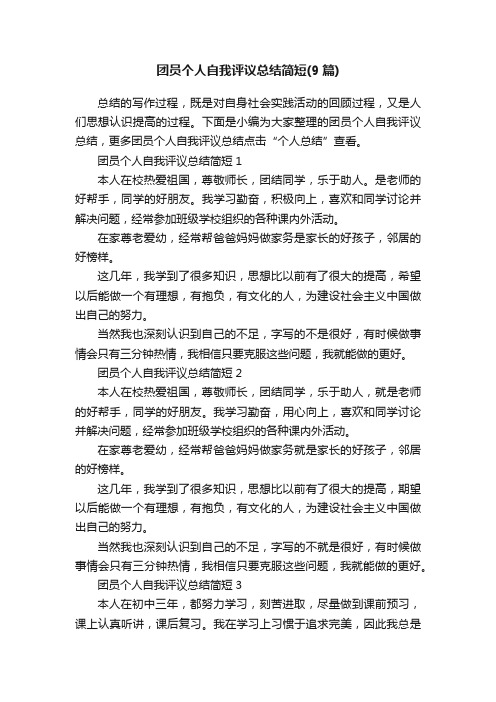 团员个人自我评议总结简短(9 篇)

总结的写作过程，既是对自身社会实践活动的回顾过程，又是人们思想认识提高的过程。下面是小编为大家整理的团员个人自我评议总结，更多团员个人自我评议总结点击“个人总结”查看。

团员个人自我评议总结简短 1

本人在校热爱祖国，尊敬师长，团结同学，乐于助人。是老师的好帮手，同学的好朋友。我学习勤奋，积极向上，喜欢和同学讨论并解决问题，经常参加班级学校组织的各种课内外活动。

在家尊老爱幼，经常帮爸爸妈妈做家务是家长的好孩子，邻居的好榜样。

这几年，我学到了很多知识，思想比以前有了很大的提高，希望以后能做一个有理想，有抱负，有文化的人，为建设社会主义中国做出自己的努力。

当然我也深刻认识到自己的不足，字写的不是很好，有时候做事情会只有三分钟热情，我相信只要克服这些问题，我就能做的更好。

团员个人自我评议总结简短 2

本人在校热爱祖国，尊敬师长，团结同学，乐于助人，就是老师的好帮手，同学的好朋友。我学习勤奋，用心向上，喜欢和同学讨论并解决问题，经常参加班级学校组织的各种课内外活动。

在家尊老爱幼，经常帮爸爸妈妈做家务就是家长的好孩子，邻居的好榜样。

这几年，我学到了很多知识，思想比以前有了很大的提高，期望以后能做一个有理想，有抱负，有文化的人，为建设社会主义中国做出自己的努力。

当然我也深刻认识到自己的不足，字写的不就是很好，有时候做事情会只有三分钟热情，我相信只要克服这些问题，我就能做的更好。

团员个人自我评议总结简短 3

本人在初中三年，都努力学习，刻苦进取，尽量做到课前预习，课上认真听讲，课后复习。我在学习上习惯于追求完美，因此我总是